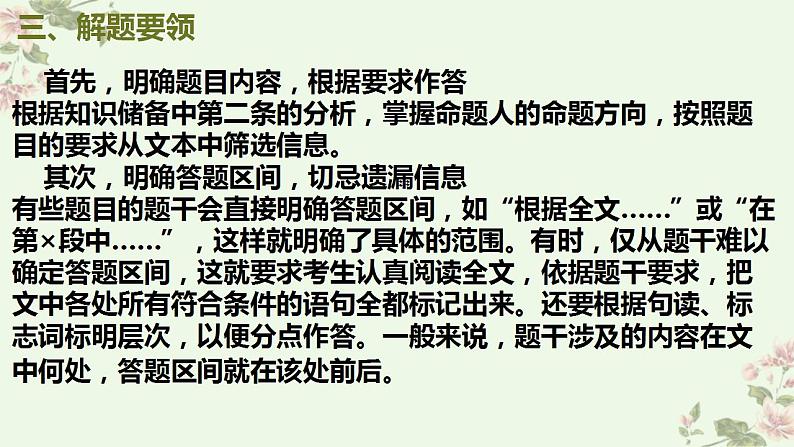 三、解题要领

首先，明确题目内容，根据要求作答
根据知识储备中第二条的分析，掌握命题人的命题方向，按照题目的要求从文本中筛选信息。

其次，明确答题区间，切忌遗漏信息
有些题目的题干会直接明确答题区间，如“根据全文……”或“在第×段中……”，这样就明确了具体的范围。有时，仅从题干难以确定答题区间，这就要求考生认真阅读全文，依据题干要求，把文中各处所有符合条件的语句全都标记出来。还要根据句读、标志词标明层次，以便分点作答。一般来说，题干涉及的内容在文中何处，答题区间就在该处前后。